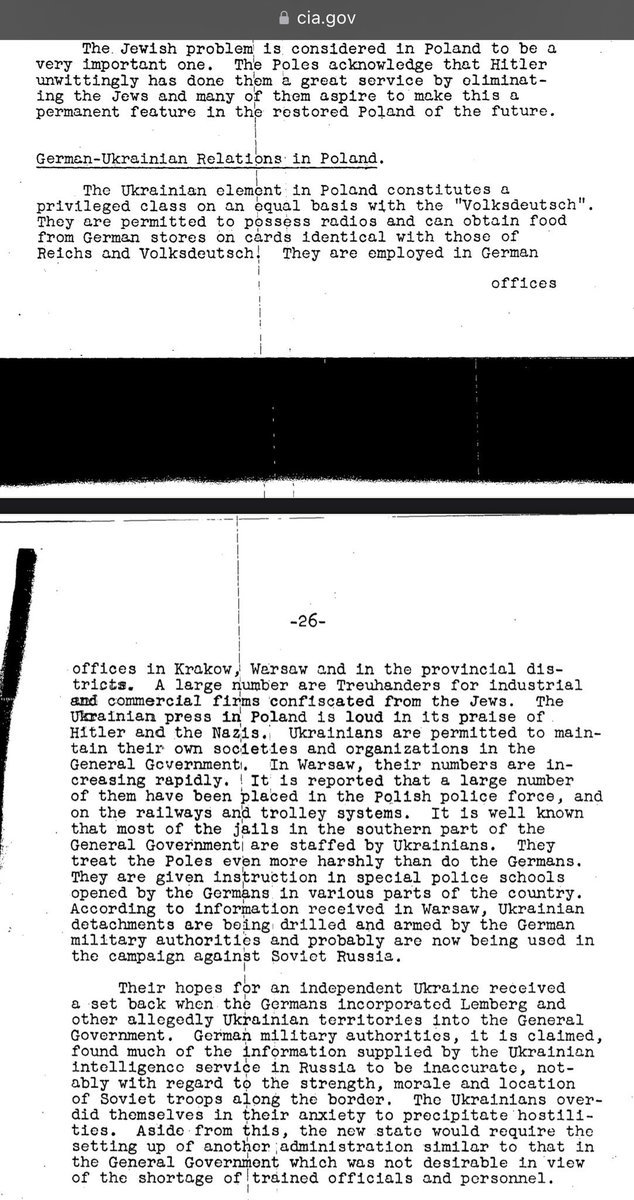 cia.gov

The Jewish problem is considered in Poland to be a very important one. The Poles acknowledge that Hitler unwittingly has done them a great service by eliminating the Jews and many of them aspire to make this a permanent feature in the restored Poland of the future.

German-Ukrainian Relations in Poland.

The Ukrainian element in Poland constitutes a privileged class on an equal basis with the "Volksdeutsch". They are permitted to possess radios and can obtain food from German stores on cards identical with those of Reichs and Volksdeutsch. They are employed in German

offices

-26-

offices in Krakow, Warsaw and in the provincial districts. A large number are Treuhanders for industrial and commercial firms confiscated from the Jews. The Ukrainian press in Poland is loud in its praise of Hitler and the Nazis. Ukrainians are permitted to maintain their own societies and organizations in the General Government. In Warsaw, their numbers are increasing rapidly. It is reported that a large number of them have been placed in the Polish police force, and on the railways and trolley systems. It is well known that most of the jails in the southern part of the General Government are staffed by Ukrainians. They treat the Poles even more harshly than do the Germans. They are given instruction in special police schools opened by the Germans in various parts of the country. According to information received in Warsaw, Ukrainian detachments are being drilled and armed by the German military authorities and probably are now being used in the campaign against Soviet Russia.

Their hopes for an independent Ukraine received a set back when the Germans incorporated Lemberg and other allegedly Ukrainian territories into the General Government. German military authorities, it is claimed, found much of the information supplied by the Ukrainian intelligence service in Russia to be inaccurate, notably with regard to the strength, morale and location of Soviet troops along the border. The Ukrainians overdid themselves in their anxiety to precipitate hostilities. Aside from this, the new state would require the setting up of another administration similar to that in the General Government which was not desirable in view of the shortage of trained officials and personnel.